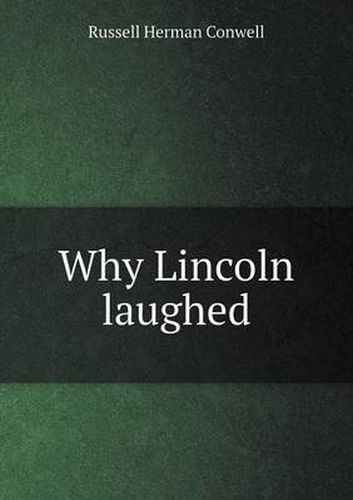 Russell Herman Conwell

Why Lincoln laughed